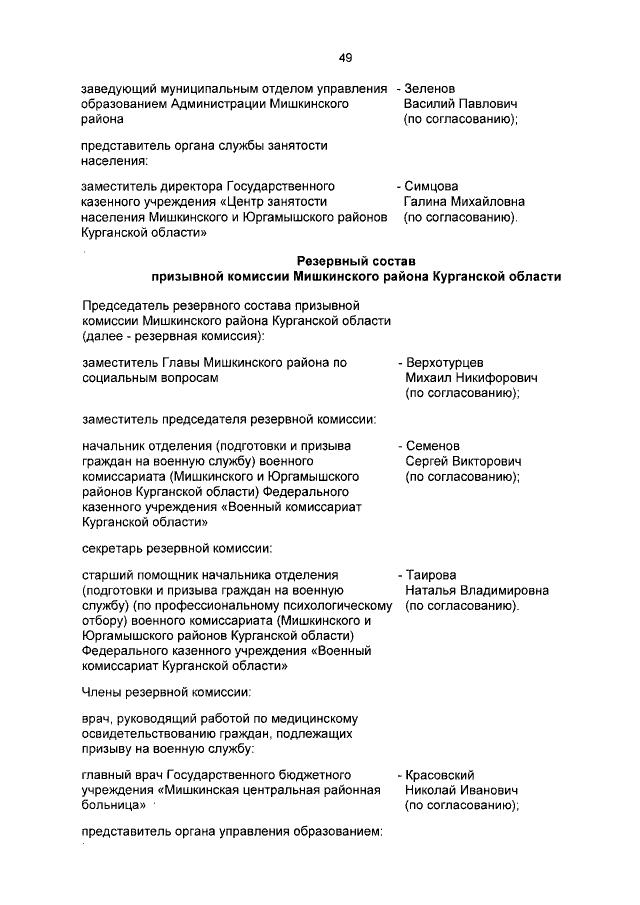 49

заведующий муниципальным отделом управления образованием Администрации Мишкинского района

- Зеленов Василий Павлович (по согласованию);

представитель органа службы занятости населения:

заместитель директора Государственного казенного учреждения «Центр занятости населения Мишкинского и Юргамышского районов Курганской области»

- Симцова Галина Михайловна (по согласованию).

Резервный состав
призывной комиссии Мишкинского района Курганской области

Председатель резервного состава призывной комиссии Мишкинского района Курганской области (далее - резервная комиссия):

заместитель Главы Мишкинского района по социальным вопросам

- Верхотурцев Михаил Никифорович (по согласованию);

заместитель председателя резервной комиссии:

начальник отделения (подготовки и призыва граждан на военную службу) военного комиссариата (Мишкинского и Юргамышского районов Курганской области) Федерального казенного учреждения «Военный комиссариат Курганской области»

- Семенов Сергей Викторович (по согласованию);

секретарь резервной комиссии:

старший помощник начальника отделения (подготовки и призыва граждан на военную службу) (по профессиональному психологическому отбору) военного комиссариата (Мишкинского и Юргамышского районов Курганской области) Федерального казенного учреждения «Военный комиссариат Курганской области»

- Таирова Наталья Владимировна (по согласованию).

Члены резервной комиссии:

врач, руководящий работой по медицинскому освидетельствованию граждан, подлежащих призыву на военную службу:

главный врач Государственного бюджетного учреждения «Мишкинская центральная районная больница»

- Красовский Николай Иванович (по согласованию);

представитель органа управления образованием: